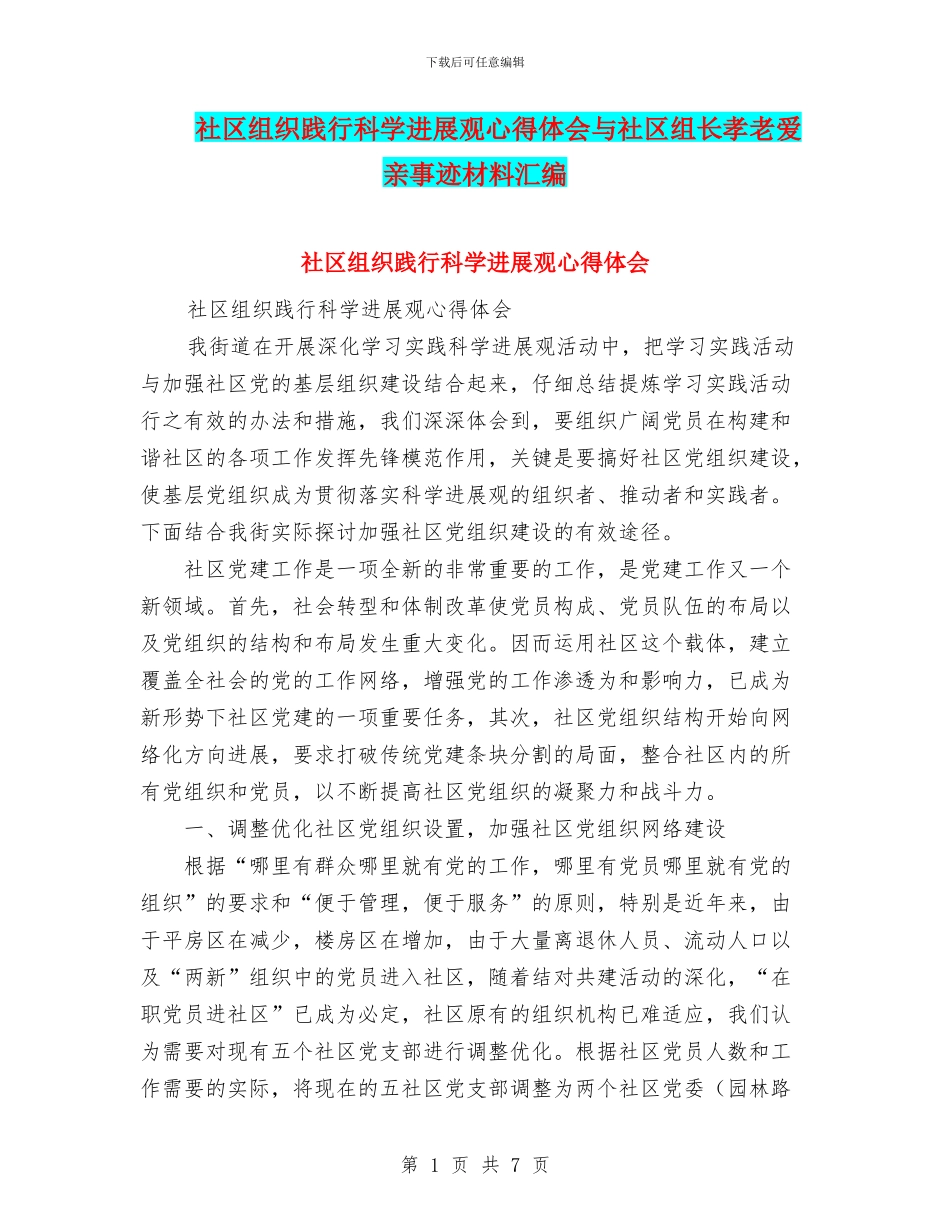 下载后可任意编辑

社区组织践行科学进展观心得体会与社区组长孝老爱亲事迹材料汇编

社区组织践行科学进展观心得体会

社区组织践行科学进展观心得体会

我街道在开展深化学习实践科学进展观活动中，把学习实践活动与加强社区党的基层组织建设结合起来，仔细总结提炼学习实践活动行之有效的办法和措施，我们深深体会到，要组织广阔党员在构建和谐社区的各项工作发挥先锋模范作用，关键是要搞好社区党组织建设，使基层党组织成为贯彻落实科学进展观的组织者、推动者和实践者。下面结合我街实际探讨加强社区党组织建设的有效途径。

社区党建工作是一项全新的非常重要的工作，是党建工作又一个新领域。首先，社会转型和体制改革使党员构成、党员队伍的布局以及党组织的结构和布局发生重大变化。因而运用社区这个载体，建立覆盖全社会的党的工作网络，增强党的工作渗透为和影响力，已成为新形势下社区党建的一项重要任务，其次，社区党组织结构开始向网络化方向进展，要求打破传统党建条块分割的局面，整合社区内的所有党组织和党员，以不断提高社区党组织的凝聚力和战斗力。

一、调整优化社区党组织设置，加强社区党组织网络建设

根据“哪里有群众哪里就有党的工作，哪里有党员哪里就有党的组织”的要求和“便于管理，便于服务”的原则，特别是近年来，由于平房区在减少，楼房区在增加，由于大量离退休人员、流动人口以及“两新”组织中的党员进入社区，随着结对共建活动的深化，“在职党员进社区”已成为必定，社区原有的组织机构已难适应，我们认为需要对现有五个社区党支部进行调整优化。根据社区党员人数和工作需要的实际，将现在的五社区党支部调整为两个社区党委（园林路

第 1 页 共 7 页